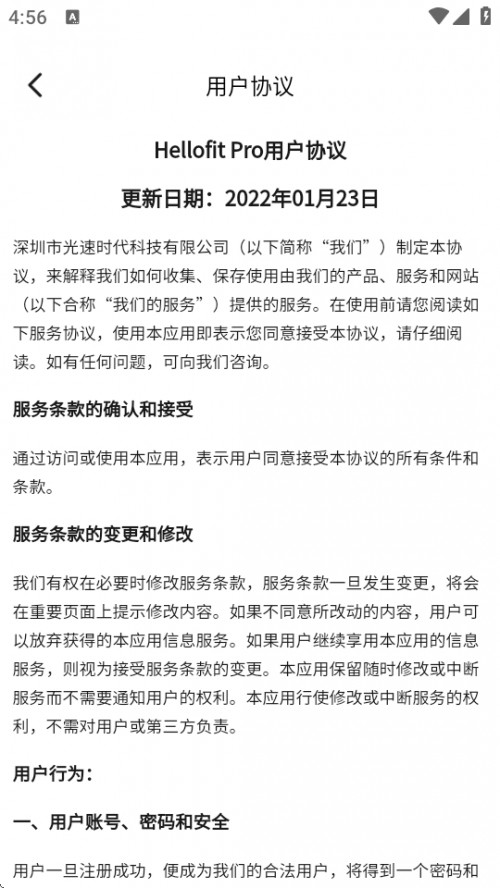 4:56

用户协议

Hellofit Pro用户协议

更新日期：2022年01月23日

深圳市光速时代科技有限公司（以下简称“我们”）制定本协议，来解释我们如何收集、保存使用由我们的产品、服务和网站（以下合称“我们的服务”）提供的服务。在使用前请您阅读如下服务协议，使用本应用即表示您同意接受本协议，请仔细阅读。如有任何问题，可向我们咨询。

服务条款的确认和接受

通过访问或使用本应用，表示用户同意接受本协议的所有条件和条款。

服务条款的变更和修改

我们有权在必要时修改服务条款，服务条款一旦发生变更，将会在重要页面上提示修改内容。如果不同意所改动的内容，用户可以放弃获得的本应用信息服务。如果用户继续享用本应用的信息服务，则视为接受服务条款的变更。本应用保留随时修改或中断服务而不需要通知用户的权利。本应用行使修改或中断服务的权利，不需对用户或第三方负责。

用户行为：

一、用户账号、密码和安全

用户一旦注册成功，便成为我们的合法用户，将得到一个密码和